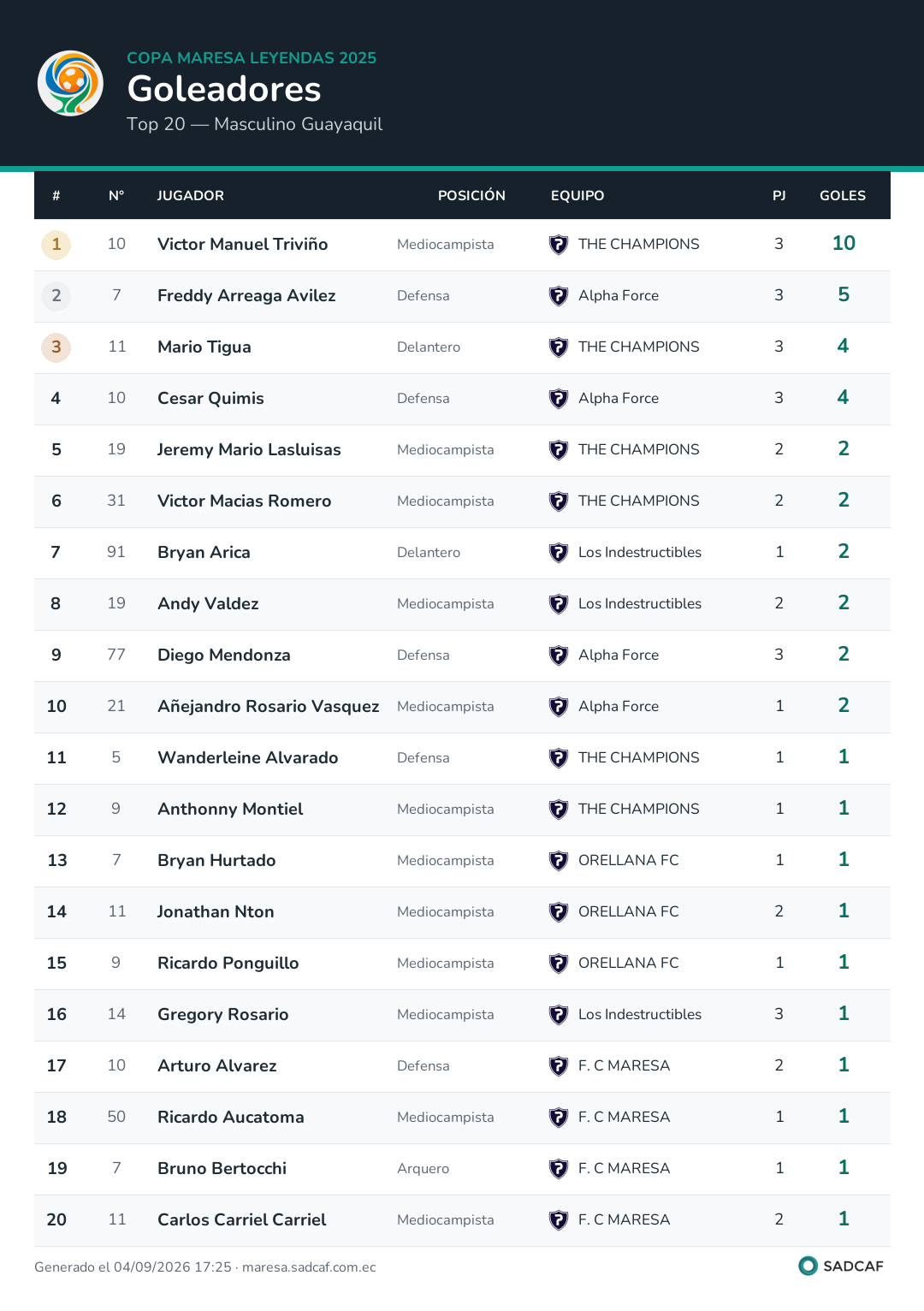 COPA MARESA LEYENDAS 2025

Goleadores

Top 20 — Masculino Guayaquil

| # | N° | JUGADOR | POSICIÓN | EQUIPO | PJ | GOLES |
|---|---|---|---|---|---|---|
| 1 | 10 | Victor Manuel Triviño | Mediocampista | THE CHAMPIONS | 3 | 10 |
| 2 | 7 | Freddy Arreaga Avilez | Defensa | Alpha Force | 3 | 5 |
| 3 | 11 | Mario Tigua | Delantero | THE CHAMPIONS | 3 | 4 |
| 4 | 10 | Cesar Quimis | Defensa | Alpha Force | 3 | 4 |
| 5 | 19 | Jeremy Mario Lasluisas | Mediocampista | THE CHAMPIONS | 2 | 2 |
| 6 | 31 | Victor Macias Romero | Mediocampista | THE CHAMPIONS | 2 | 2 |
| 7 | 91 | Bryan Arica | Delantero | Los Indestructibles | 1 | 2 |
| 8 | 19 | Andy Valdez | Mediocampista | Los Indestructibles | 2 | 2 |
| 9 | 77 | Diego Mendonza | Defensa | Alpha Force | 3 | 2 |
| 10 | 21 | Añejandro Rosario Vasquez | Mediocampista | Alpha Force | 1 | 2 |
| 11 | 5 | Wanderleine Alvarado | Defensa | THE CHAMPIONS | 1 | 1 |
| 12 | 9 | Anthonny Montiel | Mediocampista | THE CHAMPIONS | 1 | 1 |
| 13 | 7 | Bryan Hurtado | Mediocampista | ORELLANA FC | 1 | 1 |
| 14 | 11 | Jonathan Nton | Mediocampista | ORELLANA FC | 2 | 1 |
| 15 | 9 | Ricardo Ponguillo | Mediocampista | ORELLANA FC | 1 | 1 |
| 16 | 14 | Gregory Rosario | Mediocampista | Los Indestructibles | 3 | 1 |
| 17 | 10 | Arturo Alvarez | Defensa | F. C MARESA | 2 | 1 |
| 18 | 50 | Ricardo Aucatoma | Mediocampista | F. C MARESA | 1 | 1 |
| 19 | 7 | Bruno Bertocchi | Arquero | F. C MARESA | 1 | 1 |
| 20 | 11 | Carlos Carriel Carriel | Mediocampista | F. C MARESA | 2 | 1 |

Generado el 04/09/2026 17:25 · maresa.sadcaf.com.ec

SADCAF